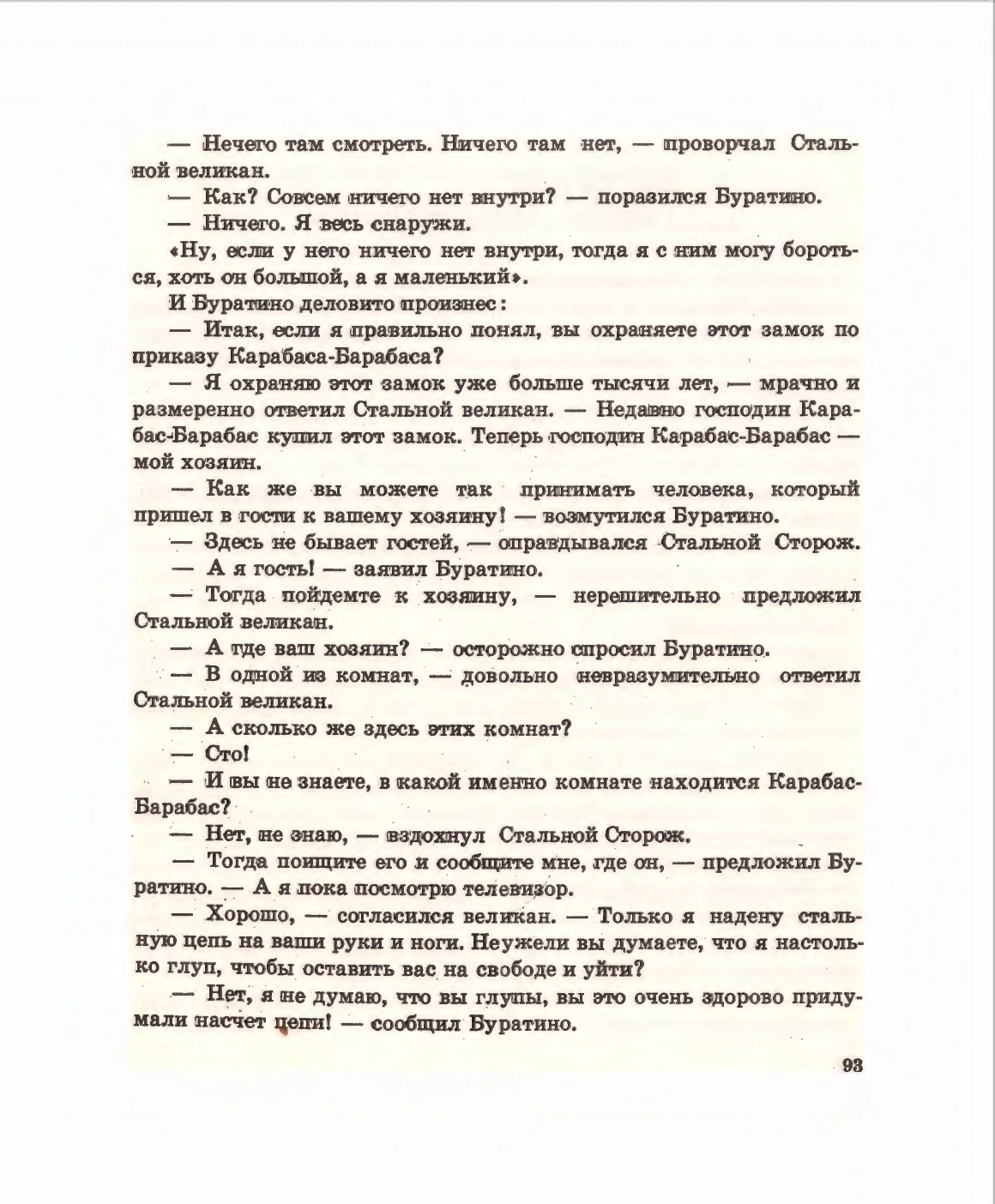 — Нечего там смотреть. Ничего там нет, — проворчал Стальной великан.

— Как? Совсем ничего нет внутри? — поразился Буратино.

— Ничего. Я весь снаружи.

«Ну, если у него ничего нет внутри, тогда я с ним могу бороться, хоть он большой, а я маленький».

И Буратино деловито произнес:

— Итак, если я правильно понял, вы охраняете этот замок по приказу Карабаса-Барабаса?

— Я охраняю этот замок уже больше тысячи лет, — мрачно и размеренно ответил Стальной великан. — Недавно господин Карабас-Барабас купил этот замок. Теперь господин Карабас-Барабас — мой хозяин.

— Как же вы можете так принимать человека, который пришел в гости к вашему хозяину! — возмутился Буратино.

— Здесь не бывает гостей, — оправдывался Стальной Сторож.

— А я гость! — заявил Буратино.

— Тогда пойдемте к хозяину, — нерешительно предложил Стальной великан.

— А где ваш хозяин? — осторожно спросил Буратино.

— В одной из комнат, — довольно невразумительно ответил Стальной великан.

— А сколько же здесь этих комнат?

— Сто!

— И вы не знаете, в какой именно комнате находится Карабас-Барабас?

— Нет, не знаю, — вздохнул Стальной Сторож.

— Тогда поищите его и сообщите мне, где он, — предложил Буратино. — А я пока посмотрю телевизор.

— Хорошо, — согласился великан. — Только я надену стальную цепь на ваши руки и ноги. Неужели вы думаете, что я настолько глуп, чтобы оставить вас на свободе и уйти?

— Нет, я не думаю, что вы глупы, вы это очень здорово придумали насчет цепи! — сообщил Буратино.

93